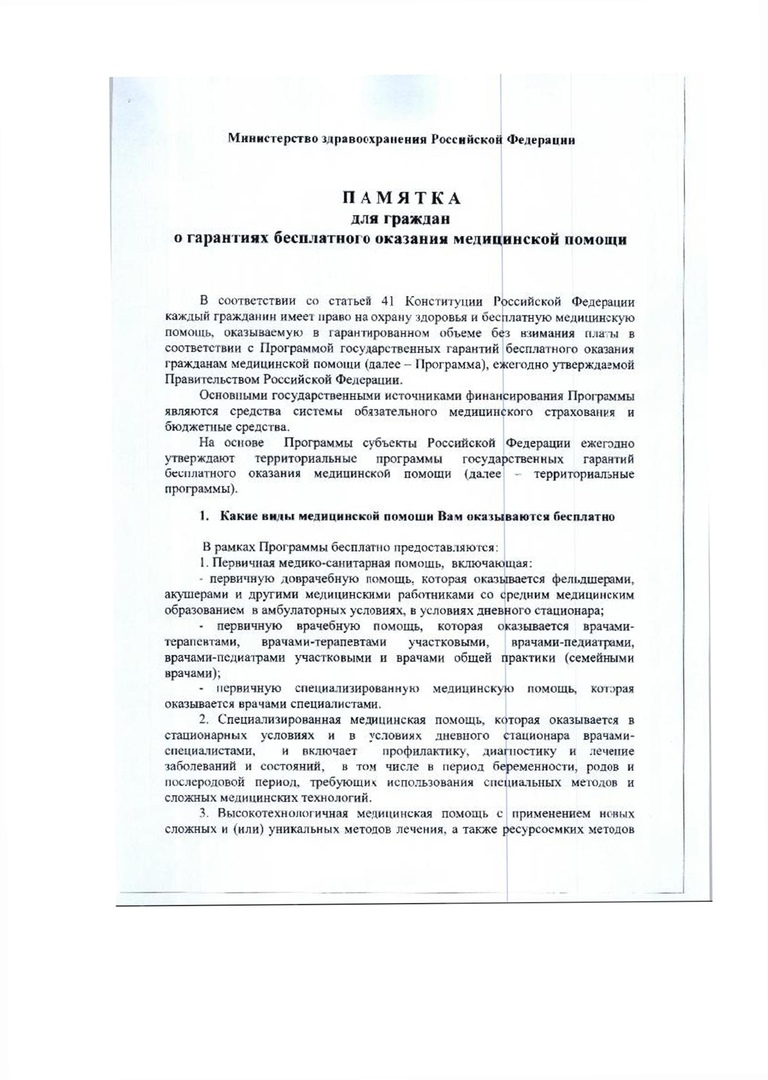 Министерство здравоохранения Российской Федерации

ПАМЯТКА
для граждан
о гарантиях бесплатного оказания медицинской помощи

В соответствии со статьей 41 Конституции Российской Федерации каждый гражданин имеет право на охрану здоровья и бесплатную медицинскую помощь, оказываемую в гарантированном объеме без взимания платы в соответствии с Программой государственных гарантий бесплатного оказания гражданам медицинской помощи (далее – Программа), ежегодно утверждаемой Правительством Российской Федерации.

Основными государственными источниками финансирования Программы являются средства системы обязательного медицинского страхования и бюджетные средства.

На основе Программы субъекты Российской Федерации ежегодно утверждают территориальные программы государственных гарантий бесплатного оказания медицинской помощи (далее – территориальные программы).

1. Какие виды медицинской помощи Вам оказываются бесплатно

В рамках Программы бесплатно предоставляются:

1. Первичная медико-санитарная помощь, включающая:

- первичную доврачебную помощь, которая оказывается фельдшерами, акушерами и другими медицинскими работниками со средним медицинским образованием в амбулаторных условиях, в условиях дневного стационара;

- первичную врачебную помощь, которая оказывается врачами-терапевтами, врачами-терапевтами участковыми, врачами-педиатрами, врачами-педиатрами участковыми и врачами общей практики (семейными врачами);

- первичную специализированную медицинскую помощь, которая оказывается врачами специалистами.

2. Специализированная медицинская помощь, которая оказывается в стационарных условиях и в условиях дневного стационара врачами-специалистами, и включает профилактику, диагностику и лечение заболеваний и состояний, в том числе в период беременности, родов и послеродовой период, требующих использования специальных методов и сложных медицинских технологий.

3. Высокотехнологичная медицинская помощь с применением новых сложных и (или) уникальных методов лечения, а также ресурсоемких методов